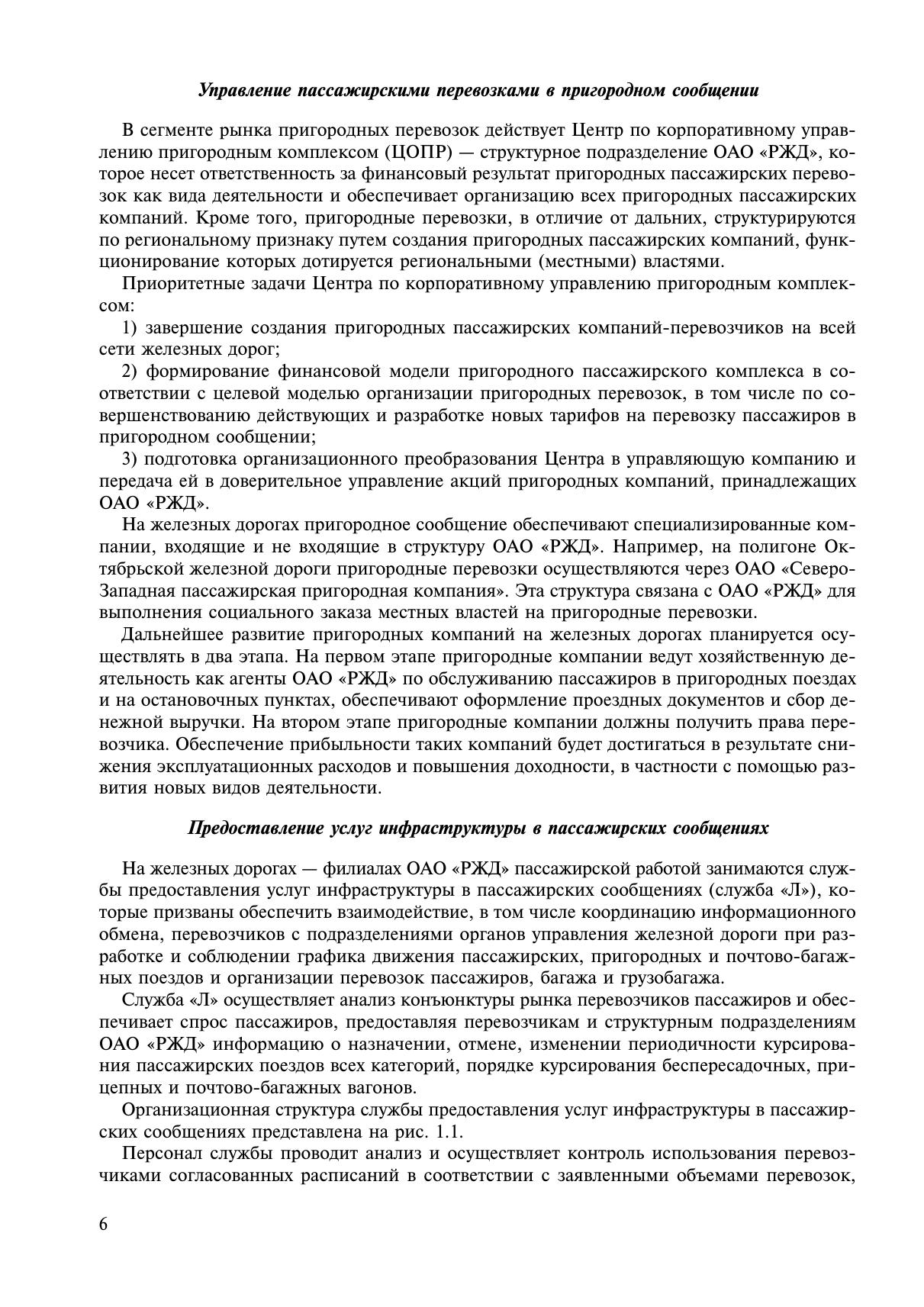 Управление пассажирскими перевозками в пригородном сообщении

В сегменте рынка пригородных перевозок действует Центр по корпоративному управлению пригородным комплексом (ЦОПР) — структурное подразделение ОАО «РЖД», которое несет ответственность за финансовый результат пригородных пассажирских перевозок как вида деятельности и обеспечивает организацию всех пригородных пассажирских компаний. Кроме того, пригородные перевозки, в отличие от дальних, структурируются по региональному признаку путем создания пригородных пассажирских компаний, функционирование которых дотируется региональными (местными) властями.

Приоритетные задачи Центра по корпоративному управлению пригородным комплексом:

1) завершение создания пригородных пассажирских компаний-перевозчиков на всей сети железных дорог;

2) формирование финансовой модели пригородного пассажирского комплекса в соответствии с целевой моделью организации пригородных перевозок, в том числе по совершенствованию действующих и разработке новых тарифов на перевозку пассажиров в пригородном сообщении;

3) подготовка организационного преобразования Центра в управляющую компанию и передача ей в доверительное управление акций пригородных компаний, принадлежащих ОАО «РЖД».

На железных дорогах пригородное сообщение обеспечивают специализированные компании, входящие и не входящие в структуру ОАО «РЖД». Например, на полигоне Октябрьской железной дороги пригородные перевозки осуществляются через ОАО «Северо-Западная пассажирская пригородная компания». Эта структура связана с ОАО «РЖД» для выполнения социального заказа местных властей на пригородные перевозки.

Дальнейшее развитие пригородных компаний на железных дорогах планируется осуществлять в два этапа. На первом этапе пригородные компании ведут хозяйственную деятельность как агенты ОАО «РЖД» по обслуживанию пассажиров в пригородных поездах и на остановочных пунктах, обеспечивают оформление проездных документов и сбор денежной выручки. На втором этапе пригородные компании должны получить права перевозчика. Обеспечение прибыльности таких компаний будет достигаться в результате снижения эксплуатационных расходов и повышения доходности, в частности с помощью развития новых видов деятельности.

Предоставление услуг инфраструктуры в пассажирских сообщениях

На железных дорогах — филиалах ОАО «РЖД» пассажирской работой занимаются службы предоставления услуг инфраструктуры в пассажирских сообщениях (служба «Л»), которые призваны обеспечить взаимодействие, в том числе координацию информационного обмена, перевозчиков с подразделениями органов управления железной дороги при разработке и соблюдении графика движения пассажирских, пригородных и почтово-багажных поездов и организации перевозок пассажиров, багажа и грузобагажа.

Служба «Л» осуществляет анализ конъюнктуры рынка перевозчиков пассажиров и обеспечивает спрос пассажиров, предоставляя перевозчикам и структурным подразделениям ОАО «РЖД» информацию о назначении, отмене, изменении периодичности курсирования пассажирских поездов всех категорий, порядке курсирования беспересадочных, прицепных и почтово-багажных вагонов.

Организационная структура службы предоставления услуг инфраструктуры в пассажирских сообщениях представлена на рис. 1.1.

Персонал службы проводит анализ и осуществляет контроль использования перевозчиками согласованных расписаний в соответствии с заявленными объемами перевозок,

6